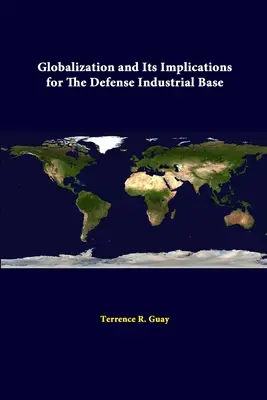 Globalization and Its Implications for The Defense Industrial Base

Terrence R. Guay